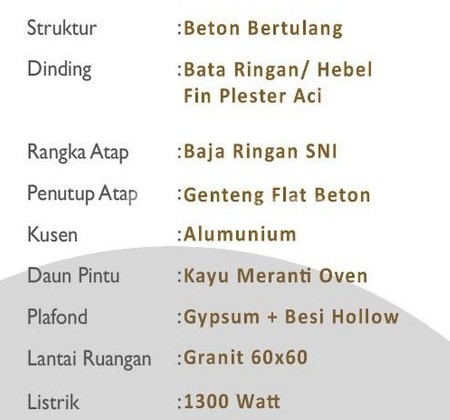 Struktur :Beton Bertulang

Dinding :Bata Ringan/ Hebel
Fin Plester Aci

Rangka Atap :Baja Ringan SNI

Penutup Atap :Genteng Flat Beton

Kusen :Alumunium

Daun Pintu :Kayu Meranti Oven

Plafond :Gypsum + Besi Hollow

Lantai Ruangan :Granit 60x60

Listrik :1300 Watt